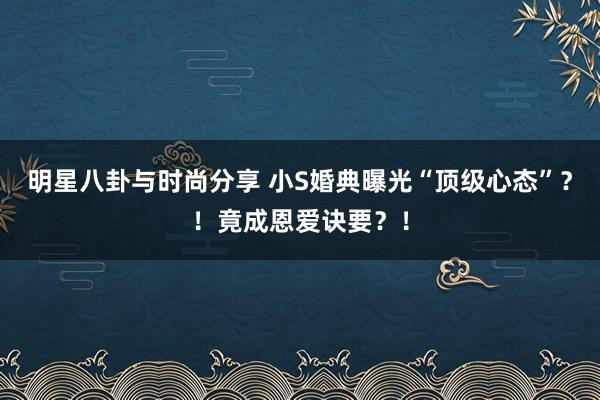 明星八卦与时尚分享 小S婚典曝光“顶级心态”？！竟成恩爱诀要？！